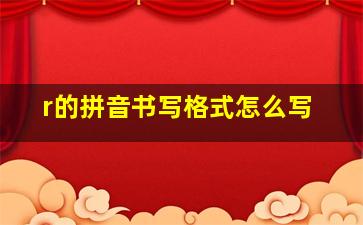 r的拼音书写格式怎么写